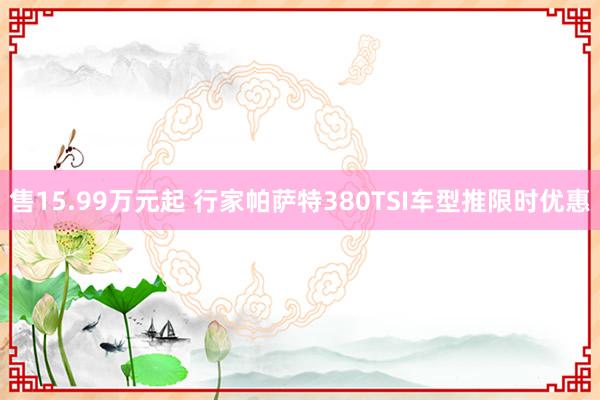 售15.99万元起 行家帕萨特380TSI车型推限时优惠